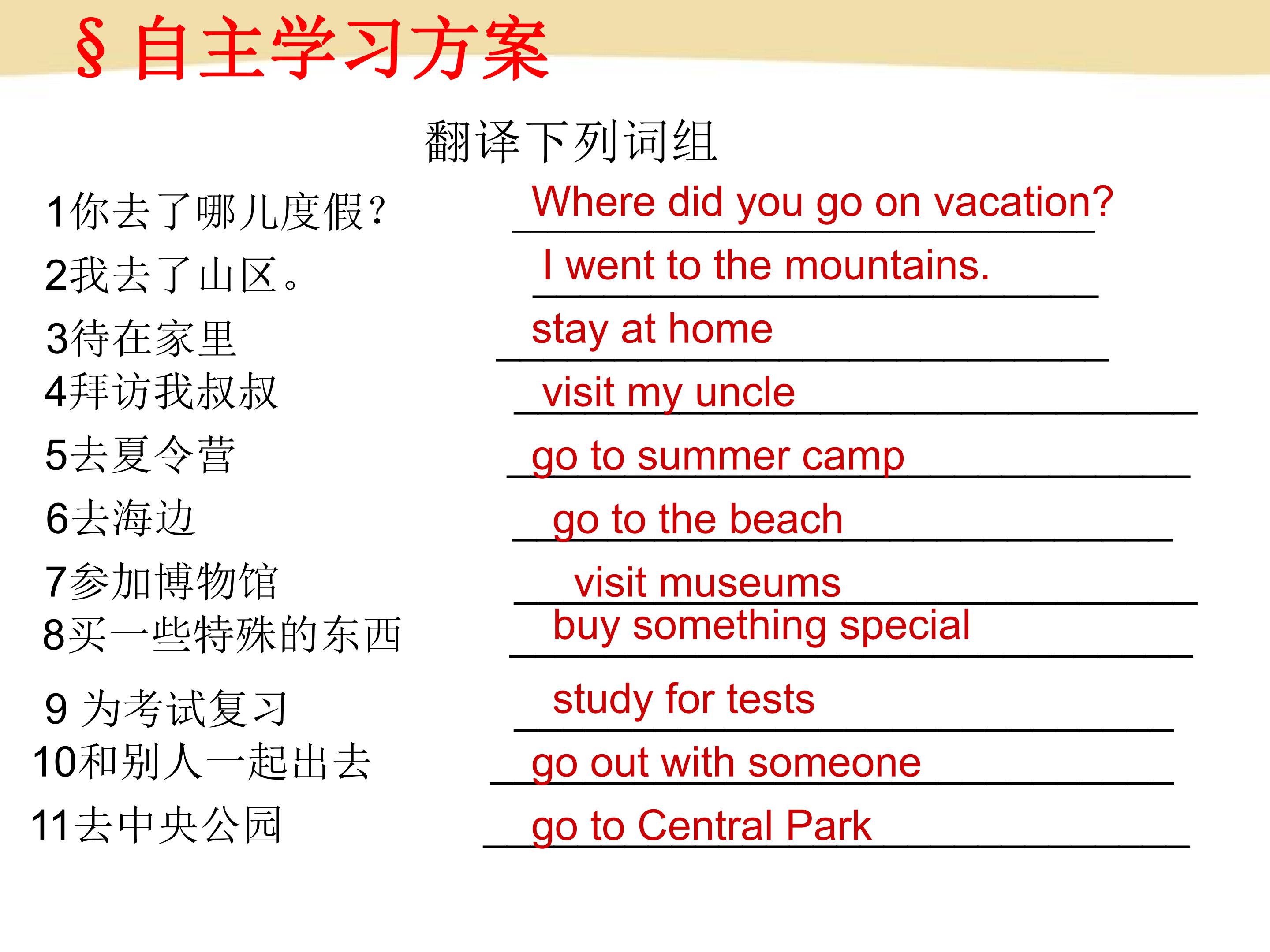 § 自主学习方案

翻译下列词组

1你去了哪儿度假? Where did you go on vacation?

2我去了山区。 I went to the mountains.

3待在家里 stay at home

4拜访我叔叔 visit my uncle

5去夏令营 go to summer camp

6去海边 go to the beach

7参加博物馆 visit museums

8买一些特殊的东西 buy something special

9 为考试复习 study for tests

10和别人一起出去 go out with someone

11去中央公园 go to Central Park